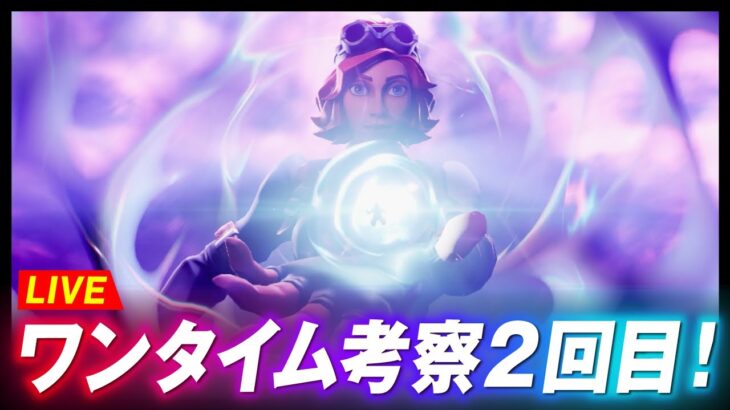 LIVE
ワンタイム考察2回目！